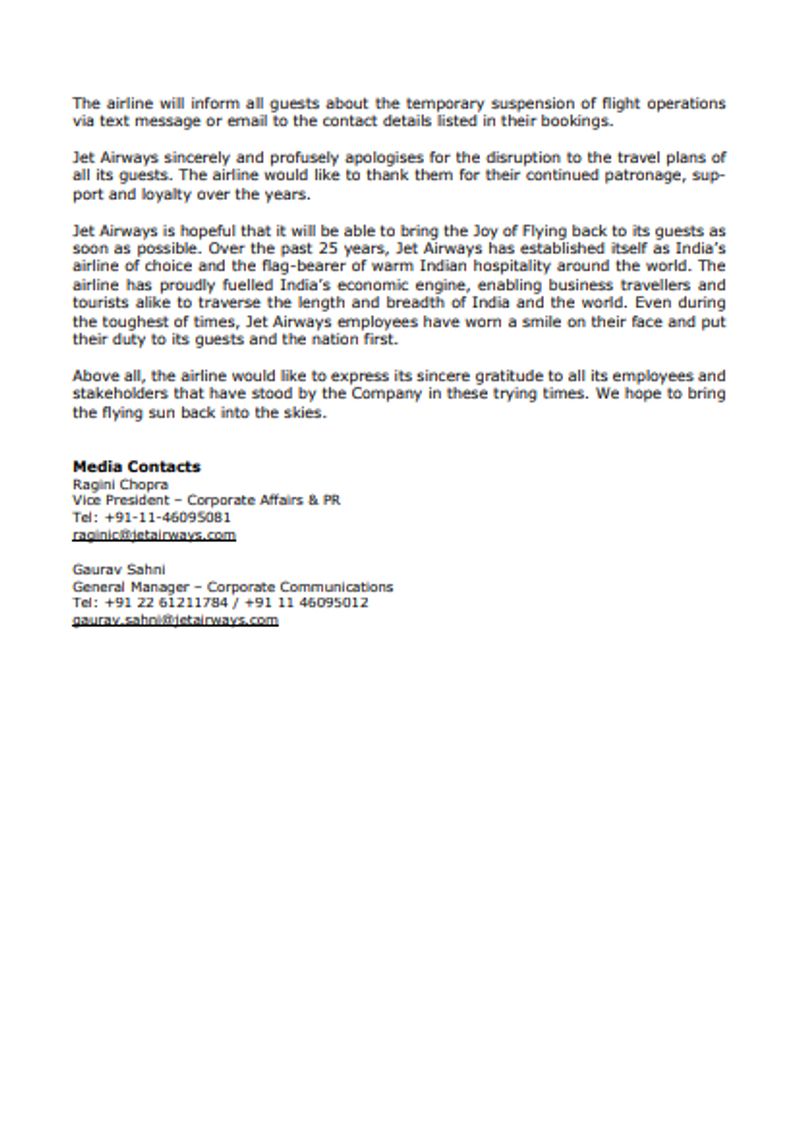 The airline will inform all guests about the temporary suspension of flight operations via text message or email to the contact details listed in their bookings.

Jet Airways sincerely and profusely apologises for the disruption to the travel plans of all its guests. The airline would like to thank them for their continued patronage, support and loyalty over the years.

Jet Airways is hopeful that it will be able to bring the Joy of Flying back to its guests as soon as possible. Over the past 25 years, Jet Airways has established itself as India's airline of choice and the flag-bearer of warm Indian hospitality around the world. The airline has proudly fuelled India's economic engine, enabling business travellers and tourists alike to traverse the length and breadth of India and the world. Even during the toughest of times, Jet Airways employees have worn a smile on their face and put their duty to its guests and the nation first.

Above all, the airline would like to express its sincere gratitude to all its employees and stakeholders that have stood by the Company in these trying times. We hope to bring the flying sun back into the skies.

**Media Contacts**
Ragini Chopra
Vice President – Corporate Affairs & PR
Tel: +91-11-46095081
raginic@jetairways.com

Gaurav Sahni
General Manager – Corporate Communications
Tel: +91 22 61211784 / +91 11 46095012
gaurav.sahni@jetairways.com